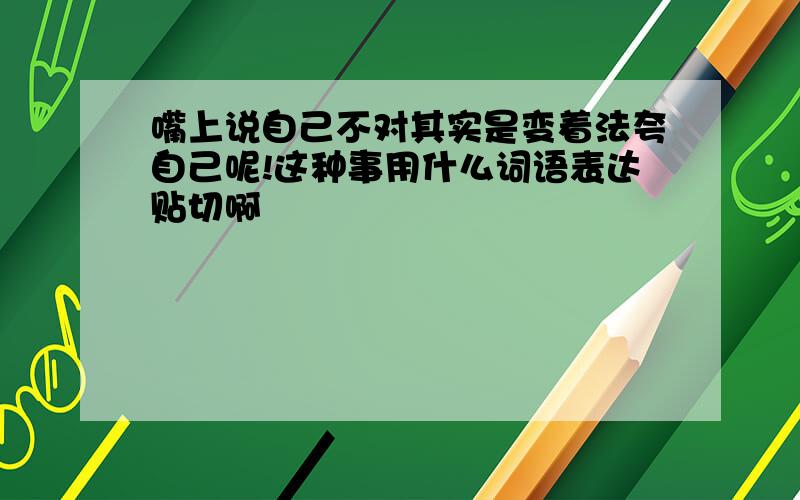 嘴上说自己不对其实是变着法夸自己呢!这种事用什么词语表达贴切啊